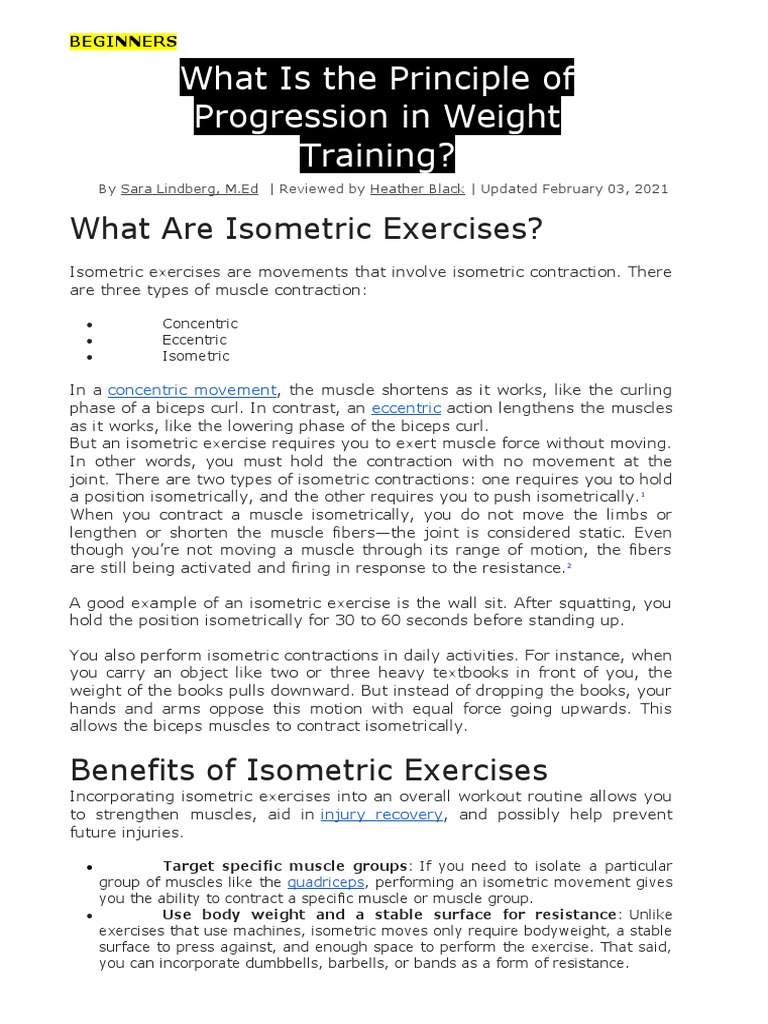 BEGINNERS

What Is the Principle of Progression in Weight Training?

By Sara Lindberg, M.Ed | Reviewed by Heather Black | Updated February 03, 2021

What Are Isometric Exercises?

Isometric exercises are movements that involve isometric contraction. There are three types of muscle contraction:

- Concentric
- Eccentric
- Isometric

In a concentric movement, the muscle shortens as it works, like the curling phase of a biceps curl. In contrast, an eccentric action lengthens the muscles as it works, like the lowering phase of the biceps curl.
But an isometric exercise requires you to exert muscle force without moving. In other words, you must hold the contraction with no movement at the joint. There are two types of isometric contractions: one requires you to hold a position isometrically, and the other requires you to push isometrically.$^1$
When you contract a muscle isometrically, you do not move the limbs or lengthen or shorten the muscle fibers—the joint is considered static. Even though you're not moving a muscle through its range of motion, the fibers are still being activated and firing in response to the resistance.$^2$

A good example of an isometric exercise is the wall sit. After squatting, you hold the position isometrically for 30 to 60 seconds before standing up.

You also perform isometric contractions in daily activities. For instance, when you carry an object like two or three heavy textbooks in front of you, the weight of the books pulls downward. But instead of dropping the books, your hands and arms oppose this motion with equal force going upwards. This allows the biceps muscles to contract isometrically.

Benefits of Isometric Exercises

Incorporating isometric exercises into an overall workout routine allows you to strengthen muscles, aid in injury recovery, and possibly help prevent future injuries.

- Target specific muscle groups: If you need to isolate a particular group of muscles like the quadriceps, performing an isometric movement gives you the ability to contract a specific muscle or muscle group.
- Use body weight and a stable surface for resistance: Unlike exercises that use machines, isometric moves only require bodyweight, a stable surface to press against, and enough space to perform the exercise. That said, you can incorporate dumbbells, barbells, or bands as a form of resistance.